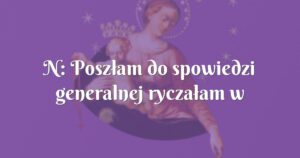 N: Poszłam do spowiedzi generalnej ryczałam w